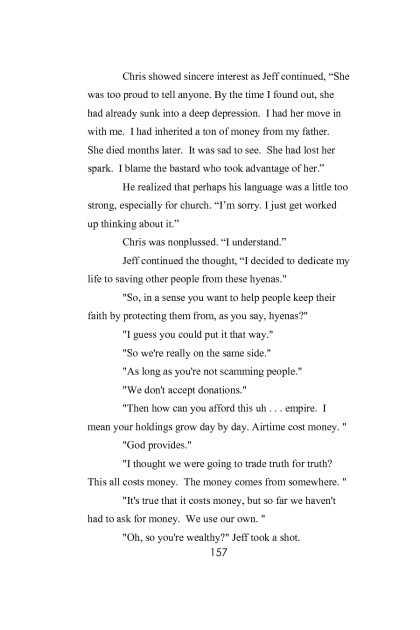 Chris showed sincere interest as Jeff continued, “She was too proud to tell anyone. By the time I found out, she had already sunk into a deep depression. I had her move in with me. I had inherited a ton of money from my father. She died months later. It was sad to see. She had lost her spark. I blame the bastard who took advantage of her.”

He realized that perhaps his language was a little too strong, especially for church. “I’m sorry. I just get worked up thinking about it.”

Chris was nonplussed. “I understand.”

Jeff continued the thought, “I decided to dedicate my life to saving other people from these hyenas."

"So, in a sense you want to help people keep their faith by protecting them from, as you say, hyenas?"

"I guess you could put it that way."

"So we're really on the same side."

"As long as you're not scamming people."

"We don't accept donations."

"Then how can you afford this uh . . . empire. I mean your holdings grow day by day. Airtime cost money. "

"God provides."

"I thought we were going to trade truth for truth? This all costs money. The money comes from somewhere. "

"It's true that it costs money, but so far we haven't had to ask for money. We use our own. "

"Oh, so you're wealthy?" Jeff took a shot.

157